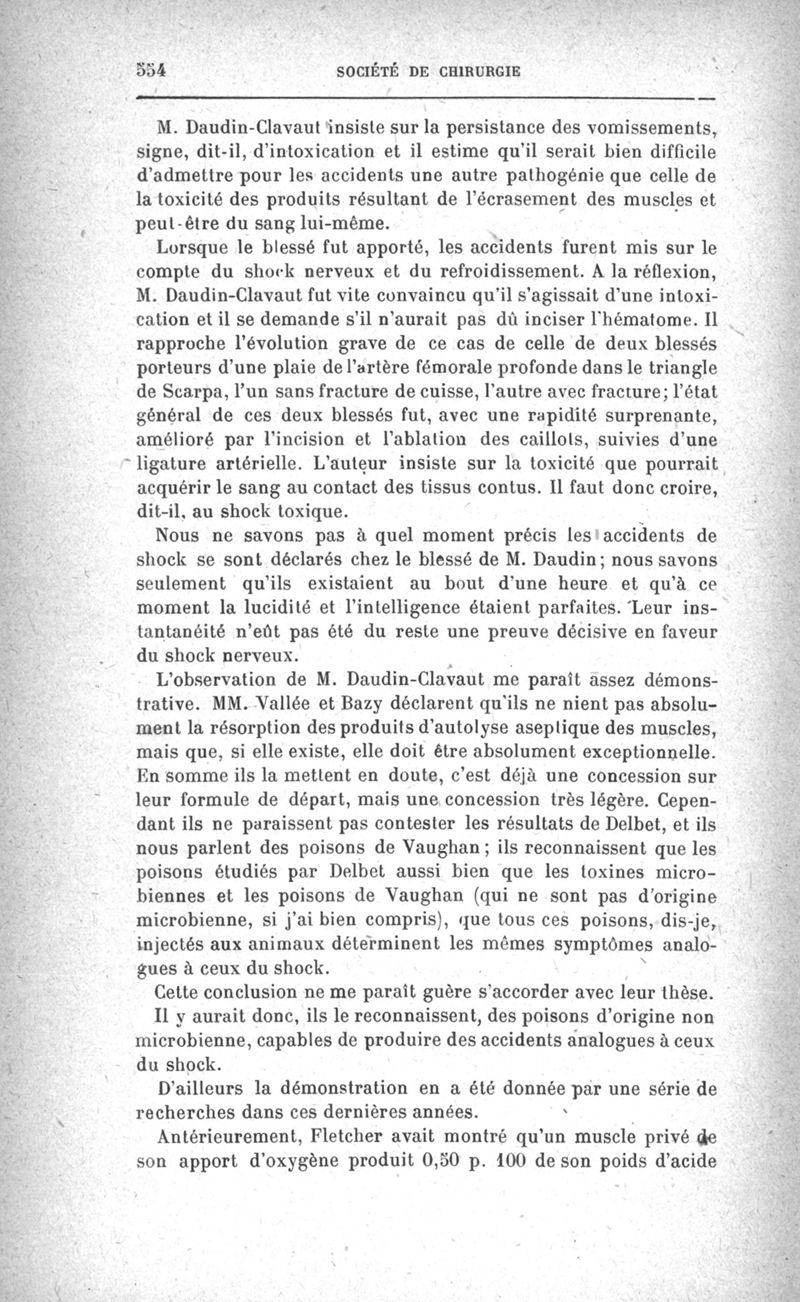 554 SOCIÉTÉ DE CHIRURGIE

M. Daudin-Clavaut insiste sur la persistance des vomissements, signe, dit-il, d'intoxication et il estime qu'il serait bien difficile d'admettre pour les accidents une autre pathogénie que celle de la toxicité des produits résultant de l'écrasement des muscles et peut-être du sang lui-même.

Lorsque le blessé fut apporté, les accidents furent mis sur le compte du shock nerveux et du refroidissement. A la réflexion, M. Daudin-Clavaut fut vite convaincu qu'il s'agissait d'une intoxication et il se demande s'il n'aurait pas dû inciser l'hématome. Il rapproche l'évolution grave de ce cas de celle de deux blessés porteurs d'une plaie de l'artère fémorale profonde dans le triangle de Scarpa, l'un sans fracture de cuisse, l'autre avec fracture; l'état général de ces deux blessés fut, avec une rapidité surprenante, amélioré par l'incision et l'ablation des caillots, suivies d'une ligature artérielle. L'auteur insiste sur la toxicité que pourrait acquérir le sang au contact des tissus contus. Il faut donc croire, dit-il, au shock toxique.

Nous ne savons pas à quel moment précis les accidents de shock se sont déclarés chez le blessé de M. Daudin; nous savons seulement qu'ils existaient au bout d'une heure et qu'à ce moment la lucidité et l'intelligence étaient parfaites. Leur instantanéité n'eût pas été du reste une preuve décisive en faveur du shock nerveux.

L'observation de M. Daudin-Clavaut me paraît assez démonstrative. MM. Vallée et Bazy déclarent qu'ils ne nient pas absolument la résorption des produits d'autolyse aseptique des muscles, mais que, si elle existe, elle doit être absolument exceptionnelle. En somme ils la mettent en doute, c'est déjà une concession sur leur formule de départ, mais une concession très légère. Cependant ils ne paraissent pas contester les résultats de Delbet, et ils nous parlent des poisons de Vaughan; ils reconnaissent que les poisons étudiés par Delbet aussi bien que les toxines microbiennes et les poisons de Vaughan (qui ne sont pas d'origine microbienne, si j'ai bien compris), que tous ces poisons, dis-je, injectés aux animaux déterminent les mêmes symptômes analogues à ceux du shock.

Cette conclusion ne me paraît guère s'accorder avec leur thèse. Il y aurait donc, ils le reconnaissent, des poisons d'origine non microbienne, capables de produire des accidents analogues à ceux du shock.

D'ailleurs la démonstration en a été donnée par une série de recherches dans ces dernières années.

Antérieurement, Fletcher avait montré qu'un muscle privé de son apport d'oxygène produit 0,50 p. 100 de son poids d'acide